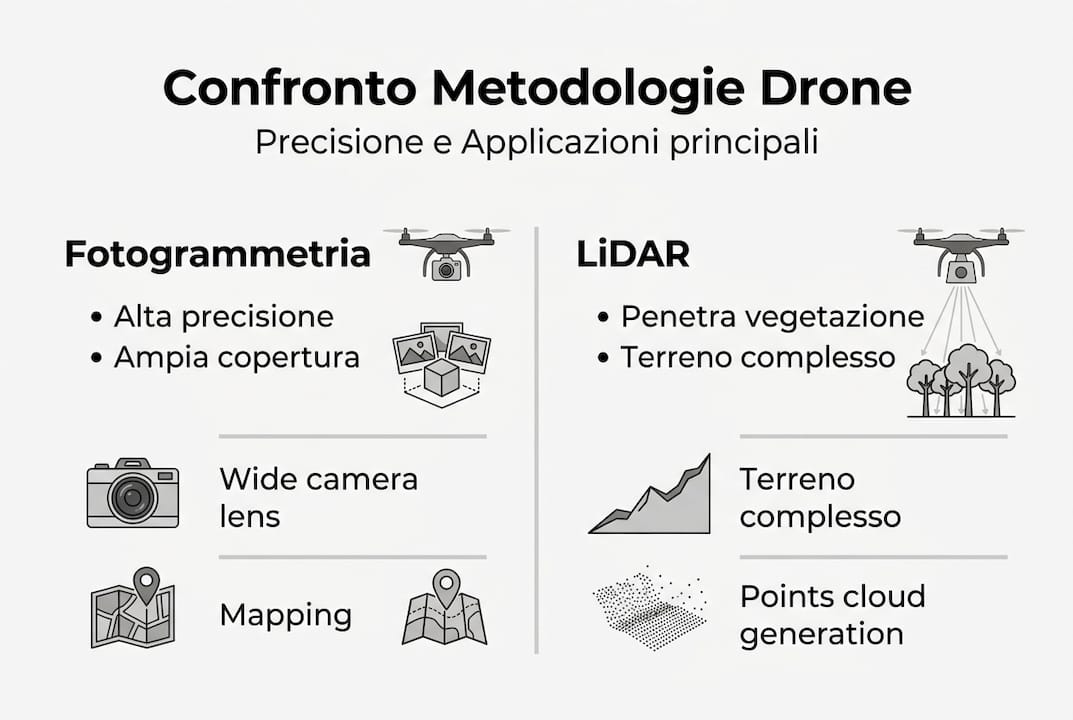 Confronto Metodologie Drone
Precisione e Applicazioni principali

Fotogrammetria

• Alta precisione
• Ampia copertura

Wide camera lens

Mapping

LiDAR

• Penetra vegetazione
• Terreno complesso

Terreno complesso

Points cloud generation